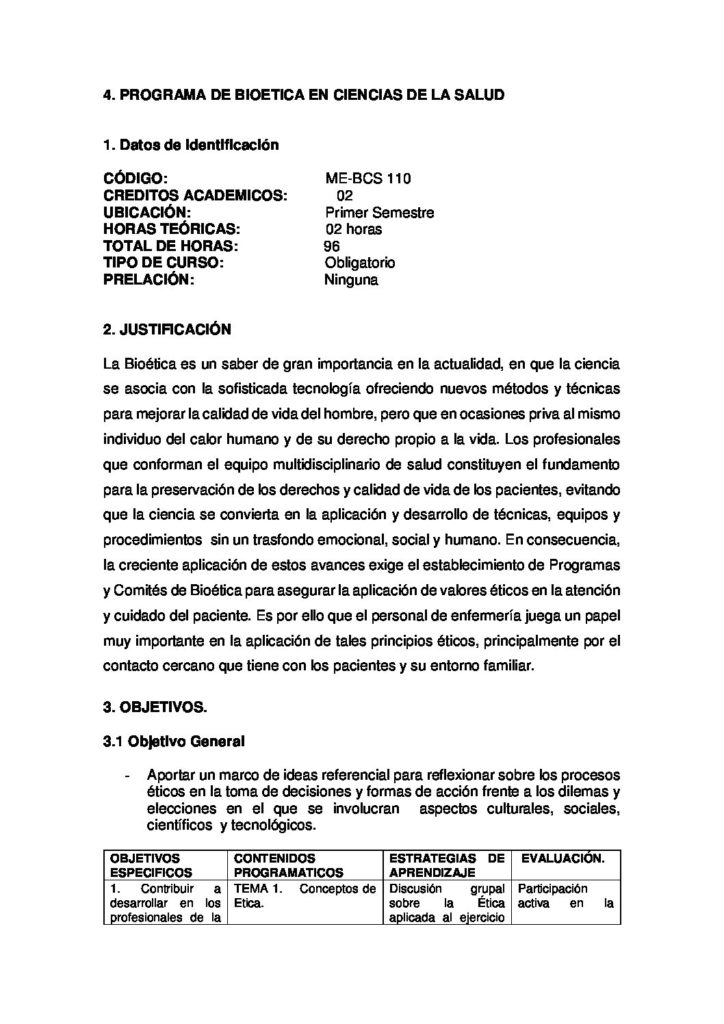 4. PROGRAMA DE BIOETICA EN CIENCIAS DE LA SALUD

1. Datos de Identificación

CÓDIGO: ME-BCS 110
CREDITOS ACADEMICOS: 02
UBICACIÓN: Primer Semestre
HORAS TEÓRICAS: 02 horas
TOTAL DE HORAS: 96
TIPO DE CURSO: Obligatorio
PRELACIÓN: Ninguna

2. JUSTIFICACIÓN

La Bioética es un saber de gran importancia en la actualidad, en que la ciencia se asocia con la sofisticada tecnología ofreciendo nuevos métodos y técnicas para mejorar la calidad de vida del hombre, pero que en ocasiones priva al mismo individuo del calor humano y de su derecho propio a la vida. Los profesionales que conforman el equipo multidisciplinario de salud constituyen el fundamento para la preservación de los derechos y calidad de vida de los pacientes, evitando que la ciencia se convierta en la aplicación y desarrollo de técnicas, equipos y procedimientos sin un trasfondo emocional, social y humano. En consecuencia, la creciente aplicación de estos avances exige el establecimiento de Programas y Comités de Bioética para asegurar la aplicación de valores éticos en la atención y cuidado del paciente. Es por ello que el personal de enfermería juega un papel muy importante en la aplicación de tales principios éticos, principalmente por el contacto cercano que tiene con los pacientes y su entorno familiar.

3. OBJETIVOS.

3.1 Objetivo General

- Aportar un marco de ideas referencial para reflexionar sobre los procesos éticos en la toma de decisiones y formas de acción frente a los dilemas y elecciones en el que se involucran aspectos culturales, sociales, científicos y tecnológicos.

| OBJETIVOS ESPECIFICOS | CONTENIDOS PROGRAMATICOS | ESTRATEGIAS DE APRENDIZAJE | EVALUACIÓN. |
|---|---|---|---|
| 1. Contribuir a desarrollar en los profesionales de la | TEMA 1. Conceptos de Etica. | Discusión grupal sobre la Ética aplicada al ejercicio | Participación activa en la |